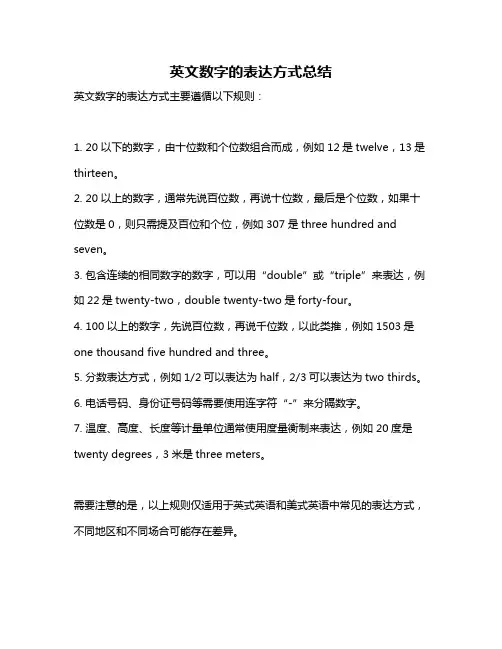 英文数字的表达方式总结

英文数字的表达方式主要遵循以下规则：

1. 20 以下的数字，由十位数和个位数组合而成，例如 12 是 twelve，13 是 thirteen。

2. 20 以上的数字，通常先说百位数，再说十位数，最后是个位数，如果十位数是 0，则只需提及百位和个位，例如 307 是 three hundred and seven。

3. 包含连续的相同数字的数字，可以用“double”或“triple”来表达，例如 22 是 twenty-two，double twenty-two 是 forty-four。

4. 100 以上的数字，先说百位数，再说千位数，以此类推，例如 1503 是 one thousand five hundred and three。

5. 分数表达方式，例如 1/2 可以表达为 half，2/3 可以表达为 two thirds。

6. 电话号码、身份证号码等需要使用连字符“-”来分隔数字。

7. 温度、高度、长度等计量单位通常使用度量衡制来表达，例如 20 度是 twenty degrees，3 米是 three meters。

需要注意的是，以上规则仅适用于英式英语和美式英语中常见的表达方式，不同地区和不同场合可能存在差异。